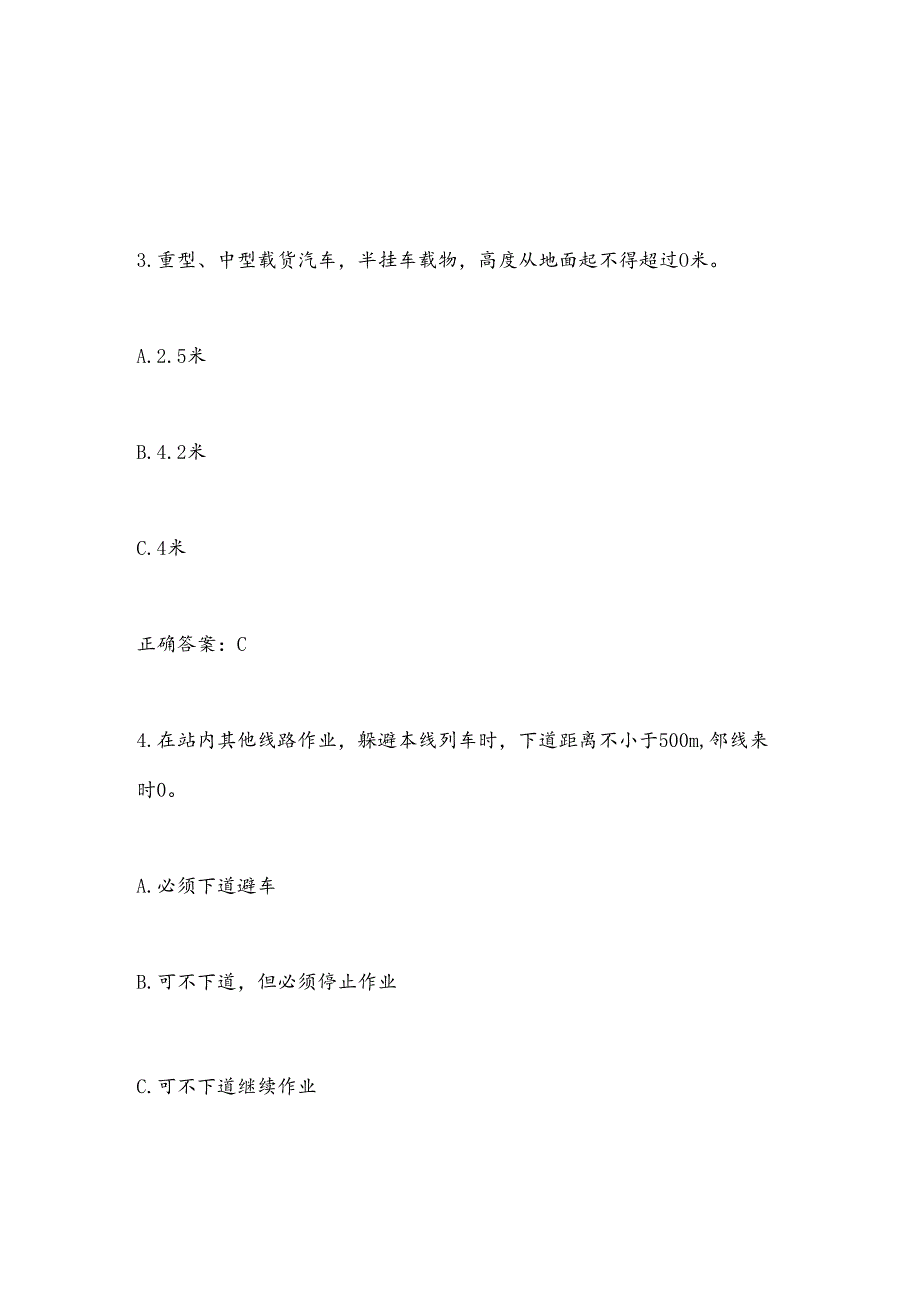 3.重型、中型载货汽车，半挂车载物，高度从地面起不得超过0米。

A.2.5米

B.4.2米

C.4米

正确答案：C

4.在站内其他线路作业，躲避本线列车时，下道距离不小于500m,邻线来时0。

A.必须下道避车

B.可不下道，但必须停止作业

C.可不下道继续作业